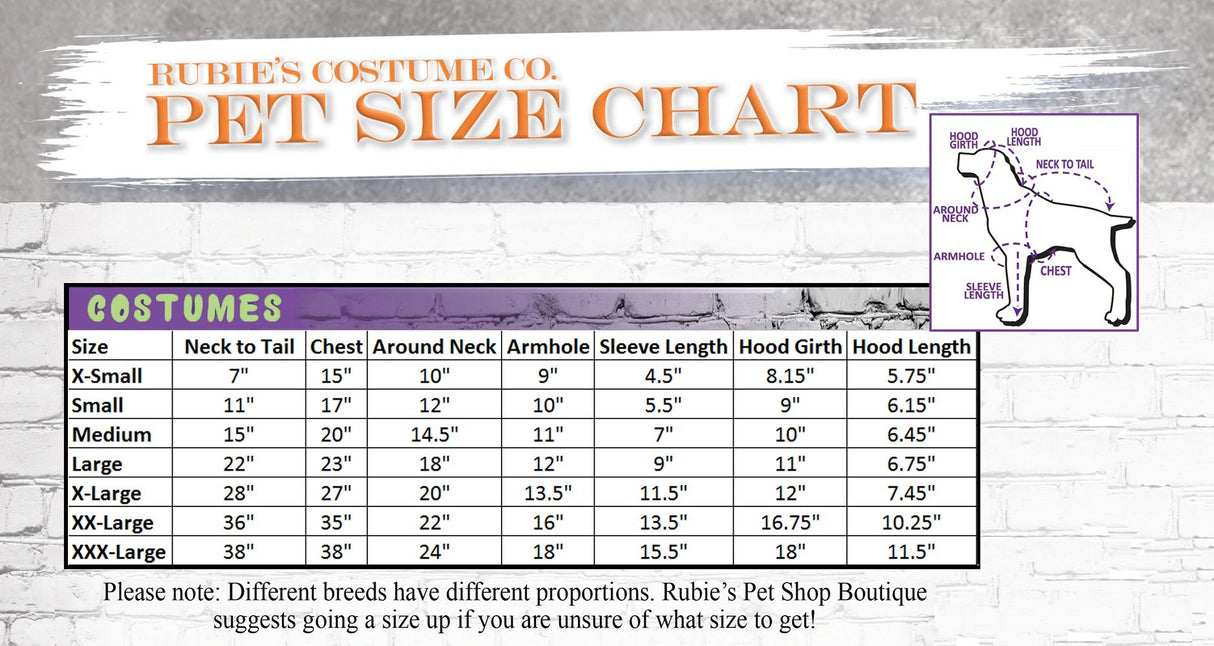 RUBIE'S COSTUME CO.
PET SIZE CHART

HOOD GIRTH
HOOD LENGTH
NECK TO TAIL
AROUND NECK
ARMHOLE
CHEST
SLEEVE LENGTH

COSTUMES

| Size | Neck to Tail | Chest | Around Neck | Armhole | Sleeve Length | Hood Girth | Hood Length |
|---|---|---|---|---|---|---|---|
| X-Small | 7" | 15" | 10" | 9" | 4.5" | 8.15" | 5.75" |
| Small | 11" | 17" | 12" | 10" | 5.5" | 9" | 6.15" |
| Medium | 15" | 20" | 14.5" | 11" | 7" | 10" | 6.45" |
| Large | 22" | 23" | 18" | 12" | 9" | 11" | 6.75" |
| X-Large | 28" | 27" | 20" | 13.5" | 11.5" | 12" | 7.45" |
| XX-Large | 36" | 35" | 22" | 16" | 13.5" | 16.75" | 10.25" |
| XXX-Large | 38" | 38" | 24" | 18" | 15.5" | 18" | 11.5" |

Please note: Different breeds have different proportions. Rubie's Pet Shop Boutique suggests going a size up if you are unsure of what size to get!